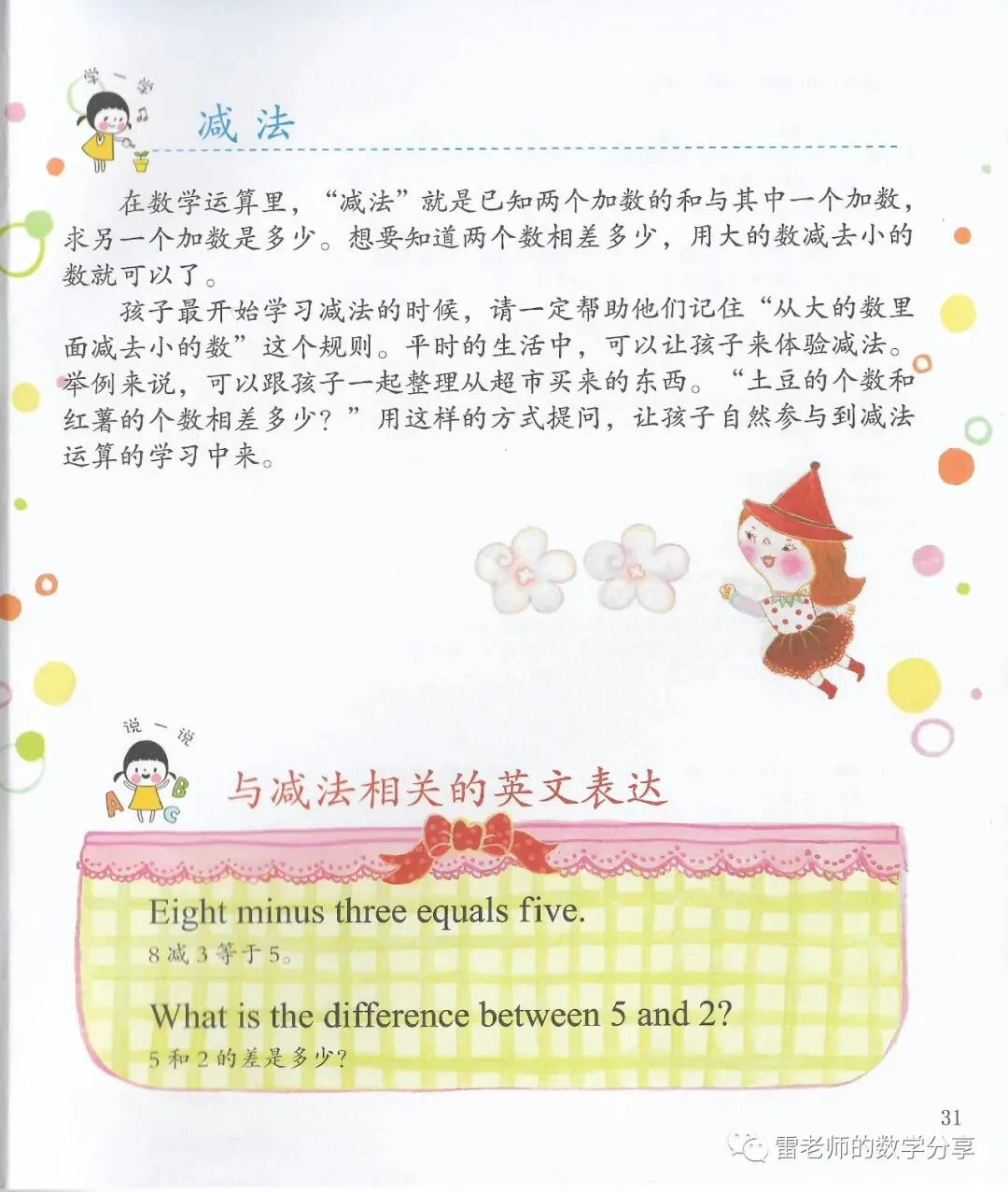 学一学

减法

在数学运算里，“减法”就是已知两个加数的和与其中一个加数，求另一个加数是多少。想要知道两个数相差多少，用大的数减去小的数就可以了。

孩子最开始学习减法的时候，请一定帮助他们记住“从大的数里面减去小的数”这个规则。平时的生活中，可以让孩子来体验减法。举例来说，可以跟孩子一起整理从超市买来的东西。“土豆的个数和红薯的个数相差多少？”用这样的方式提问，让孩子自然参与到减法运算的学习中来。

说一说

与减法相关的英文表达

Eight minus three equals five.
8减3等于5。

What is the difference between 5 and 2?
5和2的差是多少？

31

雷老师的数学分享